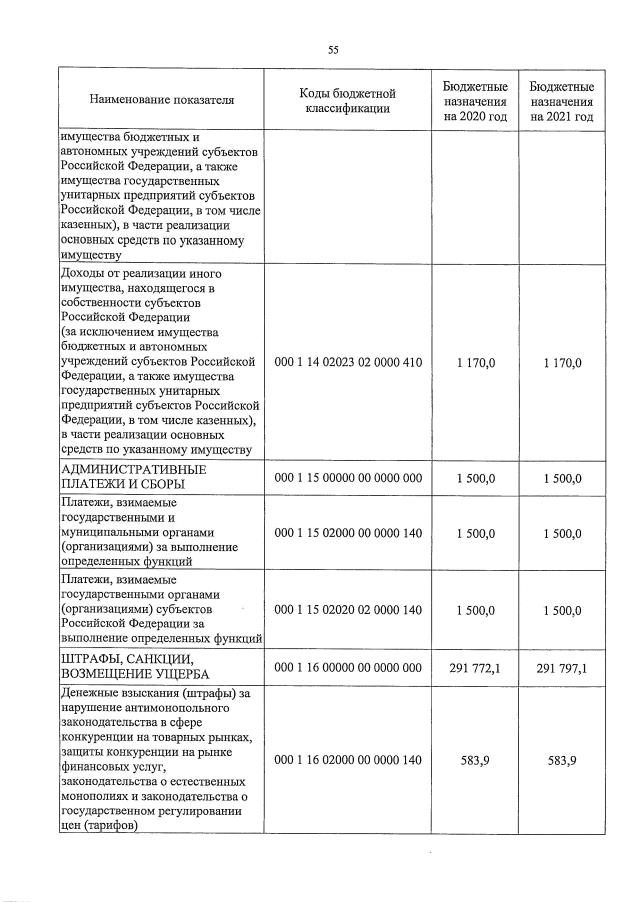 55

| Наименование показателя | Коды бюджетной классификации | Бюджетные назначения на 2020 год | Бюджетные назначения на 2021 год |
|---|---|---|---|
| имущества бюджетных и автономных учреждений субъектов Российской Федерации, а также имущества государственных унитарных предприятий субъектов Российской Федерации, в том числе казенных), в части реализации основных средств по указанному имуществу | | | |
| Доходы от реализации иного имущества, находящегося в собственности субъектов Российской Федерации (за исключением имущества бюджетных и автономных учреждений субъектов Российской Федерации, а также имущества государственных унитарных предприятий субъектов Российской Федерации, в том числе казенных), в части реализации основных средств по указанному имуществу | 000 1 14 02023 02 0000 410 | 1 170,0 | 1 170,0 |
| АДМИНИСТРАТИВНЫЕ ПЛАТЕЖИ И СБОРЫ | 000 1 15 00000 00 0000 000 | 1 500,0 | 1 500,0 |
| Платежи, взимаемые государственными и муниципальными органами (организациями) за выполнение определенных функций | 000 1 15 02000 00 0000 140 | 1 500,0 | 1 500,0 |
| Платежи, взимаемые государственными органами (организациями) субъектов Российской Федерации за выполнение определенных функций | 000 1 15 02020 02 0000 140 | 1 500,0 | 1 500,0 |
| ШТРАФЫ, САНКЦИИ, ВОЗМЕЩЕНИЕ УЩЕРБА | 000 1 16 00000 00 0000 000 | 291 772,1 | 291 797,1 |
| Денежные взыскания (штрафы) за нарушение антимонопольного законодательства в сфере конкуренции на товарных рынках, защиты конкуренции на рынке финансовых услуг, законодательства о естественных монополиях и законодательства о государственном регулировании цен (тарифов) | 000 1 16 02000 00 0000 140 | 583,9 | 583,9 |